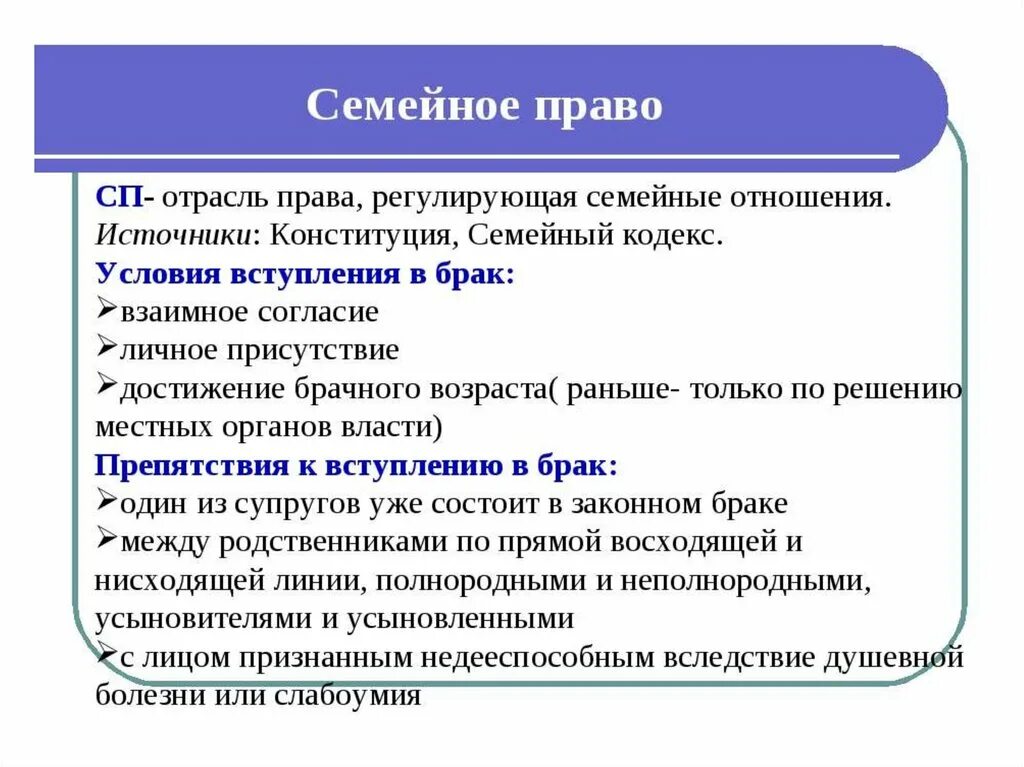 Семейное право

СП- отрасль права, регулирующая семейные отношения.
Источники: Конституция, Семейный кодекс.
Условия вступления в брак:
➢взаимное согласие
➢личное присутствие
➢достижение брачного возраста( раньше- только по решению местных органов власти)
Препятствия к вступлению в брак:
➢один из супругов уже состоит в законном браке
➢между родственниками по прямой восходящей и нисходящей линии, полнородными и неполнородными, усыновителями и усыновленными
➢с лицом признанным недееспособным вследствие душевной болезни или слабоумия